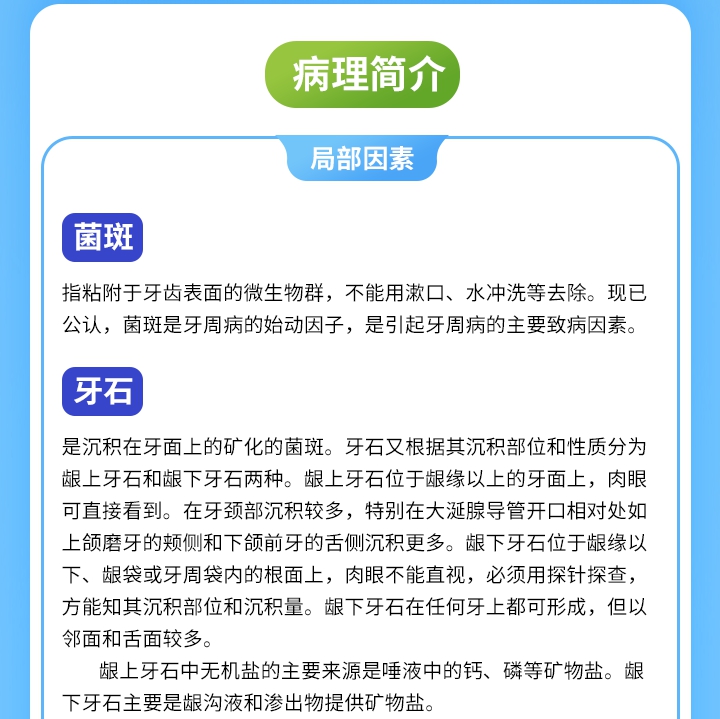 病理简介

局部因素

菌斑

指粘附于牙齿表面的微生物群，不能用漱口、水冲洗等去除。现已公认，菌斑是牙周病的始动因子，是引起牙周病的主要致病因素。

牙石

是沉积在牙面上的矿化的菌斑。牙石又根据其沉积部位和性质分为龈上牙石和龈下牙石两种。龈上牙石位于龈缘以上的牙面上，肉眼可直接看到。在牙颈部沉积较多，特别在大涎腺导管开口相对处如上颌磨牙的颊侧和下颌前牙的舌侧沉积更多。龈下牙石位于龈缘以下、龈袋或牙周袋内的根面上，肉眼不能直视，必须用探针探查，方能知其沉积部位和沉积量。龈下牙石在任何牙上都可形成，但以邻面和舌面较多。

龈上牙石中无机盐的主要来源是唾液中的钙、磷等矿物盐。龈下牙石主要是龈沟液和渗出物提供矿物盐。